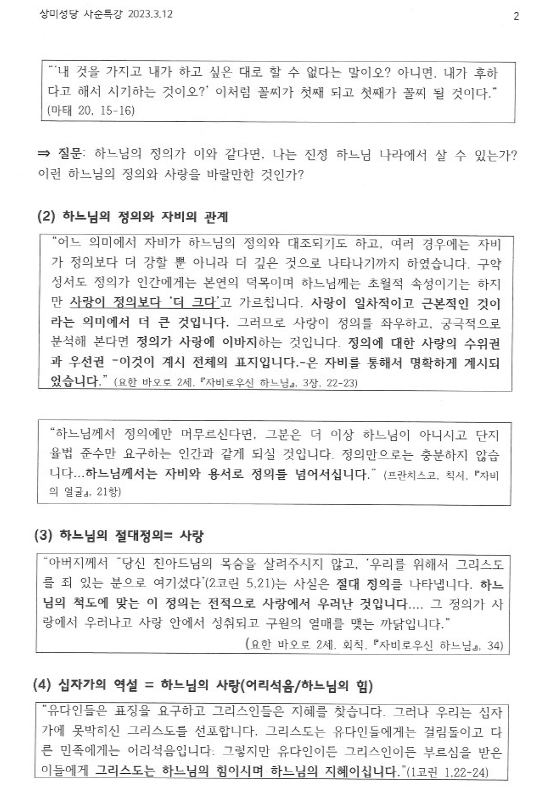 상미성당 사순특강 2023.3.12

2

"'내 것을 가지고 내가 하고 싶은 대로 할 수 없다는 말이오? 아니면, 내가 후하다고 해서 시기하는 것이오?' 이처럼 꼴찌가 첫째 되고 첫째가 꼴찌 될 것이다." (마태 20, 15-16)

⇒ 질문: 하느님의 정의가 이와 같다면, 나는 진정 하느님 나라에서 살 수 있는가? 이런 하느님의 정의와 사랑을 바랄만한 것인가?

(2) 하느님의 정의와 자비의 관계

"어느 의미에서 자비가 하느님의 정의와 대조되기도 하고, 여러 경우에는 자비가 정의보다 더 강할 뿐 아니라 더 깊은 것으로 나타나기까지 하였습니다. 구약성서도 정의가 인간에게는 본연의 덕목이며 하느님께는 초월적 속성이기는 하지만 사랑이 정의보다 '더 크다'고 가르칩니다. 사랑이 일차적이고 근본적인 것이라는 의미에서 더 큰 것입니다. 그러므로 사랑이 정의를 좌우하고, 궁극적으로 분석해 본다면 정의가 사랑에 이바지하는 것입니다. 정의에 대한 사랑의 수위권과 우선권 -이것이 계시 전체의 표지입니다.-은 자비를 통해서 명확하게 계시되었습니다." (요한 바오로 2세, 『자비로우신 하느님』, 3장, 22-23)

"하느님께서 정의에만 머무르신다면, 그분은 더 이상 하느님이 아니시고 단지 율법 준수만 요구하는 인간과 같게 되실 것입니다. 정의만으로는 충분하지 않습니다...하느님께서는 자비와 용서로 정의를 넘어서십니다." (프란치스코, 칙서, 『자비의 얼굴』, 21항)

(3) 하느님의 절대정의= 사랑

"아버지께서 "당신 친아드님의 목숨을 살려주시지 않고, '우리를 위해서 그리스도를 죄 있는 분으로 여기셨다'(2코린 5,21)는 사실은 절대 정의를 나타냅니다. 하느님의 척도에 맞는 이 정의는 전적으로 사랑에서 우러난 것입니다.... 그 정의가 사랑에서 우러나고 사랑 안에서 성취되고 구원의 열매를 맺는 까닭입니다."
(요한 바오로 2세, 회칙, 『자비로우신 하느님』, 34)

(4) 십자가의 역설 = 하느님의 사랑(어리석음/하느님의 힘)

"유다인들은 표징을 요구하고 그리스인들은 지혜를 찾습니다. 그러나 우리는 십자가에 못박히신 그리스도를 선포합니다. 그리스도는 유다인들에게는 걸림돌이고 다른 민족에게는 어리석음입니다: 그렇지만 유다인이든 그리스인이든 부르심을 받은 이들에게 그리스도는 하느님의 힘이시며 하느님의 지혜이십니다."(1코린 1,22-24)